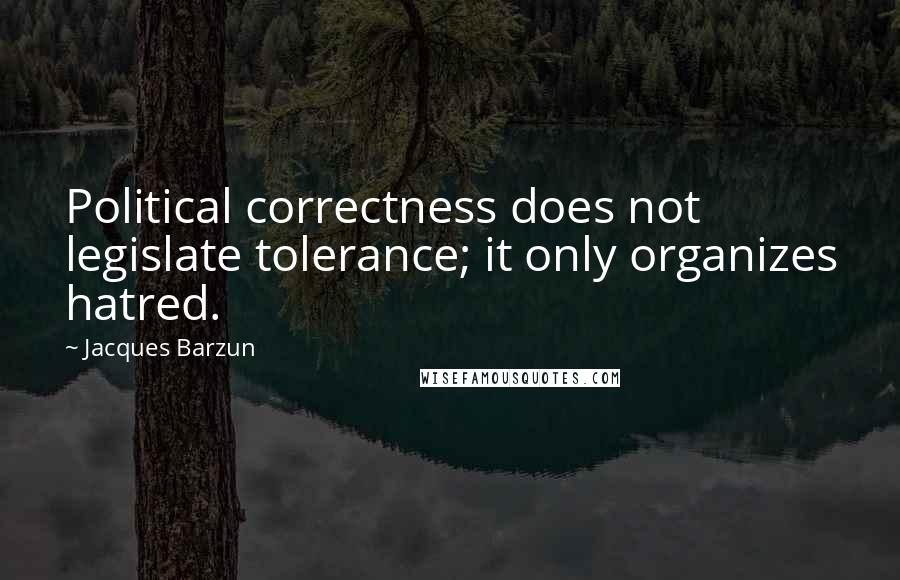 Political correctness does not legislate tolerance; it only organizes hatred.

~ Jacques Barzun

WISEFAMOUSQUOTES.COM